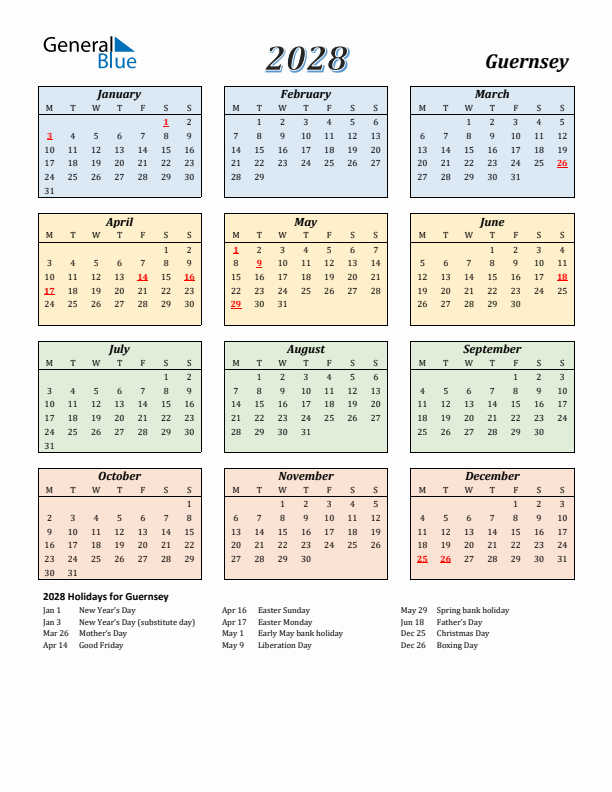 General Blue

2028

Guernsey

January

| M | T | W | T | F | S | S |
|---|---|---|---|---|---|---|
| | | | | | 1 | 2 |
| 3 | 4 | 5 | 6 | 7 | 8 | 9 |
| 10 | 11 | 12 | 13 | 14 | 15 | 16 |
| 17 | 18 | 19 | 20 | 21 | 22 | 23 |
| 24 | 25 | 26 | 27 | 28 | 29 | 30 |
| 31 | | | | | | |

February

| M | T | W | T | F | S | S |
|---|---|---|---|---|---|---|
| | 1 | 2 | 3 | 4 | 5 | 6 |
| 7 | 8 | 9 | 10 | 11 | 12 | 13 |
| 14 | 15 | 16 | 17 | 18 | 19 | 20 |
| 21 | 22 | 23 | 24 | 25 | 26 | 27 |
| 28 | 29 | | | | | |

March

| M | T | W | T | F | S | S |
|---|---|---|---|---|---|---|
| | | 1 | 2 | 3 | 4 | 5 |
| 6 | 7 | 8 | 9 | 10 | 11 | 12 |
| 13 | 14 | 15 | 16 | 17 | 18 | 19 |
| 20 | 21 | 22 | 23 | 24 | 25 | 26 |
| 27 | 28 | 29 | 30 | 31 | | |

April

| M | T | W | T | F | S | S |
|---|---|---|---|---|---|---|
| | | | | | 1 | 2 |
| 3 | 4 | 5 | 6 | 7 | 8 | 9 |
| 10 | 11 | 12 | 13 | 14 | 15 | 16 |
| 17 | 18 | 19 | 20 | 21 | 22 | 23 |
| 24 | 25 | 26 | 27 | 28 | 29 | 30 |

May

| M | T | W | T | F | S | S |
|---|---|---|---|---|---|---|
| 1 | 2 | 3 | 4 | 5 | 6 | 7 |
| 8 | 9 | 10 | 11 | 12 | 13 | 14 |
| 15 | 16 | 17 | 18 | 19 | 20 | 21 |
| 22 | 23 | 24 | 25 | 26 | 27 | 28 |
| 29 | 30 | 31 | | | | |

June

| M | T | W | T | F | S | S |
|---|---|---|---|---|---|---|
| | | | 1 | 2 | 3 | 4 |
| 5 | 6 | 7 | 8 | 9 | 10 | 11 |
| 12 | 13 | 14 | 15 | 16 | 17 | 18 |
| 19 | 20 | 21 | 22 | 23 | 24 | 25 |
| 26 | 27 | 28 | 29 | 30 | | |

July

| M | T | W | T | F | S | S |
|---|---|---|---|---|---|---|
| | | | | | 1 | 2 |
| 3 | 4 | 5 | 6 | 7 | 8 | 9 |
| 10 | 11 | 12 | 13 | 14 | 15 | 16 |
| 17 | 18 | 19 | 20 | 21 | 22 | 23 |
| 24 | 25 | 26 | 27 | 28 | 29 | 30 |
| 31 | | | | | | |

August

| M | T | W | T | F | S | S |
|---|---|---|---|---|---|---|
| | 1 | 2 | 3 | 4 | 5 | 6 |
| 7 | 8 | 9 | 10 | 11 | 12 | 13 |
| 14 | 15 | 16 | 17 | 18 | 19 | 20 |
| 21 | 22 | 23 | 24 | 25 | 26 | 27 |
| 28 | 29 | 30 | 31 | | | |

September

| M | T | W | T | F | S | S |
|---|---|---|---|---|---|---|
| | | | | 1 | 2 | 3 |
| 4 | 5 | 6 | 7 | 8 | 9 | 10 |
| 11 | 12 | 13 | 14 | 15 | 16 | 17 |
| 18 | 19 | 20 | 21 | 22 | 23 | 24 |
| 25 | 26 | 27 | 28 | 29 | 30 | |

October

| M | T | W | T | F | S | S |
|---|---|---|---|---|---|---|
| | | | | | | 1 |
| 2 | 3 | 4 | 5 | 6 | 7 | 8 |
| 9 | 10 | 11 | 12 | 13 | 14 | 15 |
| 16 | 17 | 18 | 19 | 20 | 21 | 22 |
| 23 | 24 | 25 | 26 | 27 | 28 | 29 |
| 30 | 31 | | | | | |

November

| M | T | W | T | F | S | S |
|---|---|---|---|---|---|---|
| | | 1 | 2 | 3 | 4 | 5 |
| 6 | 7 | 8 | 9 | 10 | 11 | 12 |
| 13 | 14 | 15 | 16 | 17 | 18 | 19 |
| 20 | 21 | 22 | 23 | 24 | 25 | 26 |
| 27 | 28 | 29 | 30 | | | |

December

| M | T | W | T | F | S | S |
|---|---|---|---|---|---|---|
| | | | | 1 | 2 | 3 |
| 4 | 5 | 6 | 7 | 8 | 9 | 10 |
| 11 | 12 | 13 | 14 | 15 | 16 | 17 |
| 18 | 19 | 20 | 21 | 22 | 23 | 24 |
| 25 | 26 | 27 | 28 | 29 | 30 | 31 |

2028 Holidays for Guernsey

Jan 1 New Year's Day
Jan 3 New Year's Day (substitute day)
Mar 26 Mother's Day
Apr 14 Good Friday

Apr 16 Easter Sunday
Apr 17 Easter Monday
May 1 Early May bank holiday
May 9 Liberation Day

May 29 Spring bank holiday
Jun 18 Father's Day
Dec 25 Christmas Day
Dec 26 Boxing Day